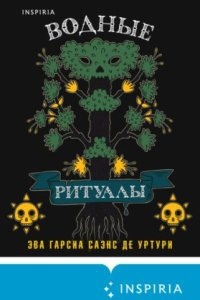 INSPIRIA

ВОДНЫЕ

РИТУАЛЫ

ЭВА ГАРСИА САЭНС ДЕ УРТУРИ

INSPIRIA